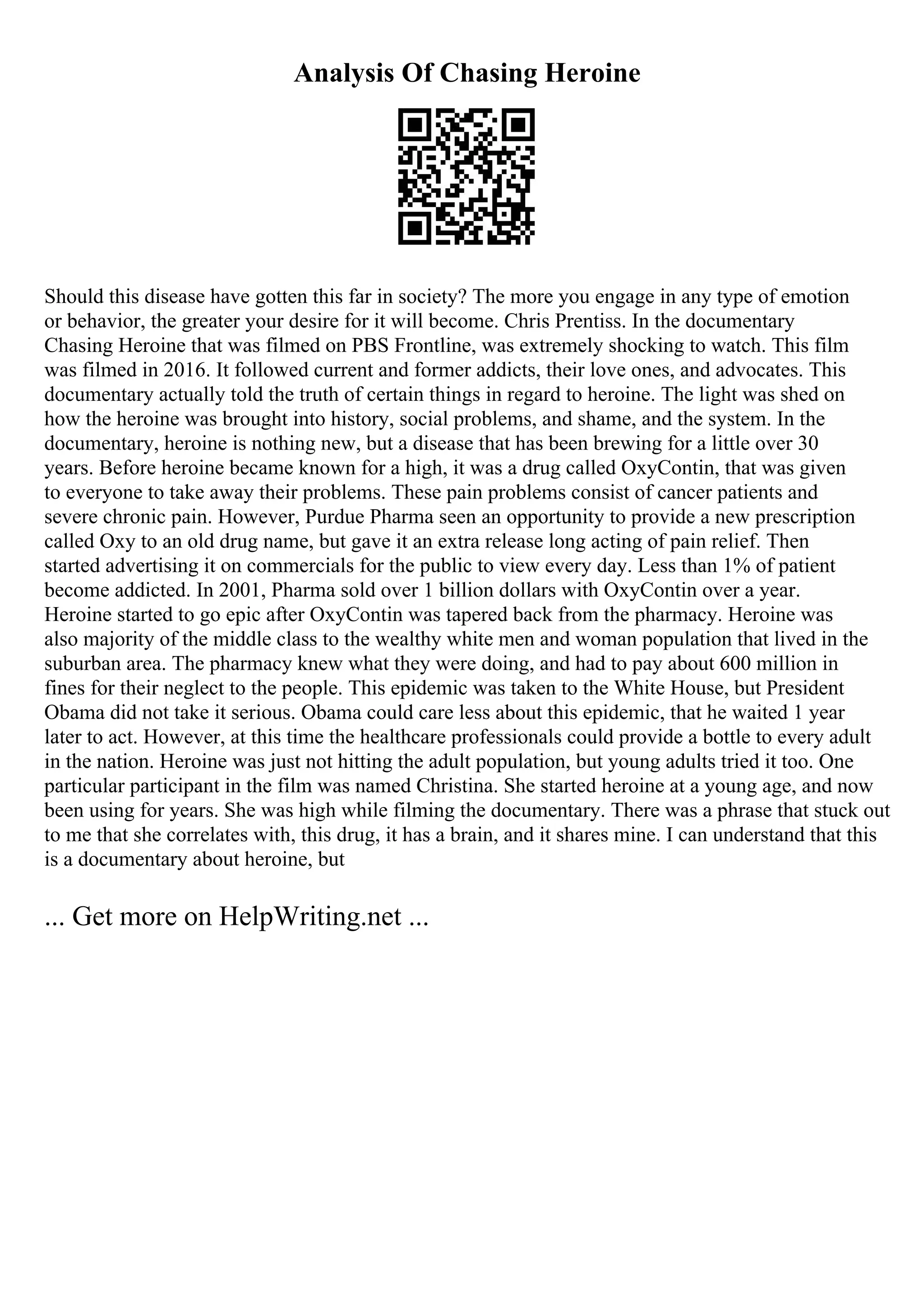 Analysis Of Chasing Heroine

Should this disease have gotten this far in society? The more you engage in any type of emotion or behavior, the greater your desire for it will become. Chris Prentiss. In the documentary Chasing Heroine that was filmed on PBS Frontline, was extremely shocking to watch. This film was filmed in 2016. It followed current and former addicts, their love ones, and advocates. This documentary actually told the truth of certain things in regard to heroine. The light was shed on how the heroine was brought into history, social problems, and shame, and the system. In the documentary, heroine is nothing new, but a disease that has been brewing for a little over 30 years. Before heroine became known for a high, it was a drug called OxyContin, that was given to everyone to take away their problems. These pain problems consist of cancer patients and severe chronic pain. However, Purdue Pharma seen an opportunity to provide a new prescription called Oxy to an old drug name, but gave it an extra release long acting of pain relief. Then started advertising it on commercials for the public to view every day. Less than 1% of patient become addicted. In 2001, Pharma sold over 1 billion dollars with OxyContin over a year. Heroine started to go epic after OxyContin was tapered back from the pharmacy. Heroine was also majority of the middle class to the wealthy white men and woman population that lived in the suburban area. The pharmacy knew what they were doing, and had to pay about 600 million in fines for their neglect to the people. This epidemic was taken to the White House, but President Obama did not take it serious. Obama could care less about this epidemic, that he waited 1 year later to act. However, at this time the healthcare professionals could provide a bottle to every adult in the nation. Heroine was just not hitting the adult population, but young adults tried it too. One particular participant in the film was named Christina. She started heroine at a young age, and now been using for years. She was high while filming the documentary. There was a phrase that stuck out to me that she correlates with, this drug, it has a brain, and it shares mine. I can understand that this is a documentary about heroine, but

... Get more on HelpWriting.net ...